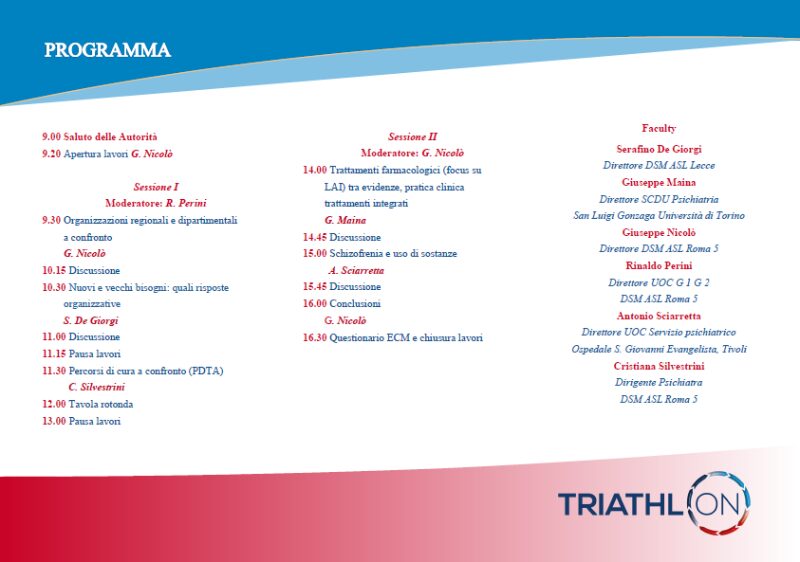 PROGRAMMA

9.00 Saluto delle Autorità
9.20 Apertura lavori G. Nicolò

Sessione I
Moderatore: R. Perini
9.30 Organizzazioni regionali e dipartimentali a confronto
G. Nicolò
10.15 Discussione
10.30 Nuovi e vecchi bisogni: quali risposte organizzative
S. De Giorgi
11.00 Discussione
11.15 Pausa lavori
11.30 Percorsi di cura a confronto (PDTA)
C. Silvestrini
12.00 Tavola rotonda
13.00 Pausa lavori

Sessione II
Moderatore: G. Nicolò
14.00 Trattamenti farmacologici (focus su LAI) tra evidenze, pratica clinica trattamenti integrati
G. Maina
14.45 Discussione
15.00 Schizofrenia e uso di sostanze
A. Sciarretta
15.45 Discussione
16.00 Conclusioni
G. Nicolò
16.30 Questionario ECM e chiusura lavori

Faculty
Serafino De Giorgi
Direttore DSM ASL Lecce
Giuseppe Maina
Direttore SCDU Psichiatria
San Luigi Gonzaga Università di Torino
Giuseppe Nicolò
Direttore DSM ASL Roma 5
Rinaldo Perini
Direttore UOC G 1 G 2
DSM ASL Roma 5
Antonio Sciarretta
Direttore UOC Servizio psichiatrico
Ospedale S. Giovanni Evangelista, Tivoli
Cristiana Silvestrini
Dirigente Psichiatra
DSM ASL Roma 5

TRIATHLON